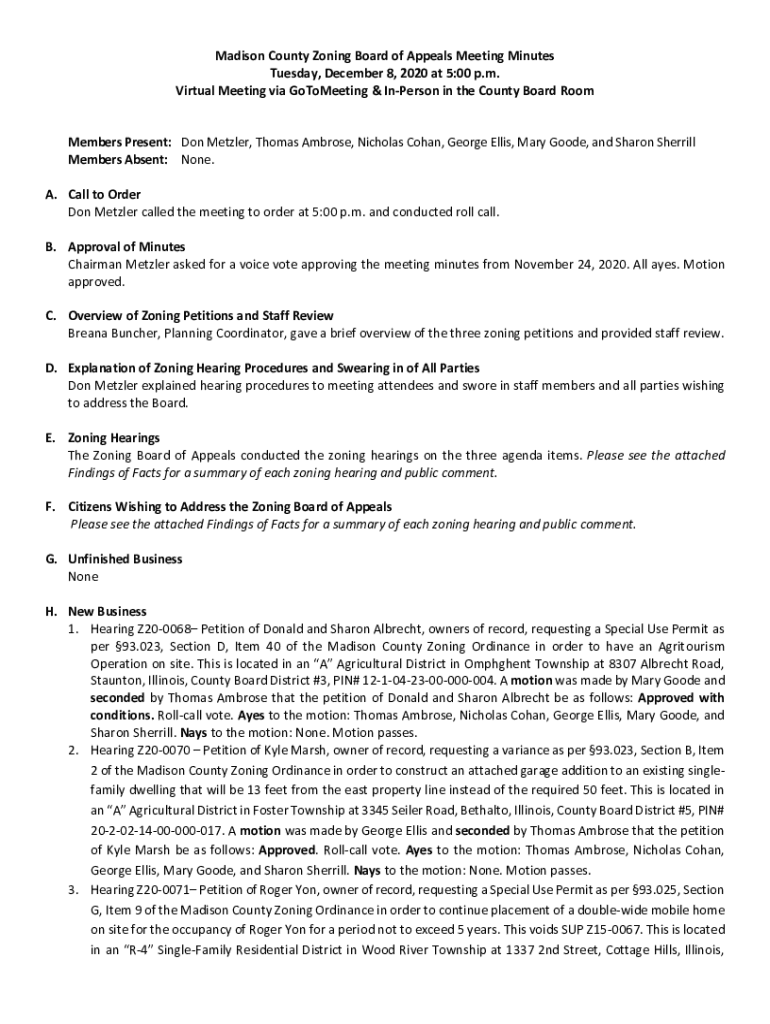 Madison County Zoning Board of Appeals Meeting Minutes
Tuesday, December 8, 2020 at 5:00 p.m.
Virtual Meeting via GoToMeeting & In-Person in the County Board Room

Members Present: Don Metzler, Thomas Ambrose, Nicholas Cohan, George Ellis, Mary Goode, and Sharon Sherrill
Members Absent: None.

A. Call to Order
Don Metzler called the meeting to order at 5:00 p.m. and conducted roll call.

B. Approval of Minutes
Chairman Metzler asked for a voice vote approving the meeting minutes from November 24, 2020. All ayes. Motion approved.

C. Overview of Zoning Petitions and Staff Review
Breana Buncher, Planning Coordinator, gave a brief overview of the three zoning petitions and provided staff review.

D. Explanation of Zoning Hearing Procedures and Swearing in of All Parties
Don Metzler explained hearing procedures to meeting attendees and swore in staff members and all parties wishing to address the Board.

E. Zoning Hearings
The Zoning Board of Appeals conducted the zoning hearings on the three agenda items. Please see the attached Findings of Facts for a summary of each zoning hearing and public comment.

F. Citizens Wishing to Address the Zoning Board of Appeals
Please see the attached Findings of Facts for a summary of each zoning hearing and public comment.

G. Unfinished Business
None

H. New Business
1. Hearing Z20-0068– Petition of Donald and Sharon Albrecht, owners of record, requesting a Special Use Permit as per §93.023, Section D, Item 40 of the Madison County Zoning Ordinance in order to have an Agritourism Operation on site. This is located in an "A" Agricultural District in Omphghent Township at 8307 Albrecht Road, Staunton, Illinois, County Board District #3, PIN# 12-1-04-23-00-000-004. A motion was made by Mary Goode and seconded by Thomas Ambrose that the petition of Donald and Sharon Albrecht be as follows: Approved with conditions. Roll-call vote. Ayes to the motion: Thomas Ambrose, Nicholas Cohan, George Ellis, Mary Goode, and Sharon Sherrill. Nays to the motion: None. Motion passes.
2. Hearing Z20-0070 – Petition of Kyle Marsh, owner of record, requesting a variance as per §93.023, Section B, Item 2 of the Madison County Zoning Ordinance in order to construct an attached garage addition to an existing single-family dwelling that will be 13 feet from the east property line instead of the required 50 feet. This is located in an "A" Agricultural District in Foster Township at 3345 Seiler Road, Bethalto, Illinois, County Board District #5, PIN# 20-2-02-14-00-000-017. A motion was made by George Ellis and seconded by Thomas Ambrose that the petition of Kyle Marsh be as follows: Approved. Roll-call vote. Ayes to the motion: Thomas Ambrose, Nicholas Cohan, George Ellis, Mary Goode, and Sharon Sherrill. Nays to the motion: None. Motion passes.
3. Hearing Z20-0071– Petition of Roger Yon, owner of record, requesting a Special Use Permit as per §93.025, Section G, Item 9 of the Madison County Zoning Ordinance in order to continue placement of a double-wide mobile home on site for the occupancy of Roger Yon for a period not to exceed 5 years. This voids SUP Z15-0067. This is located in an "R-4" Single-Family Residential District in Wood River Township at 1337 2nd Street, Cottage Hills, Illinois,